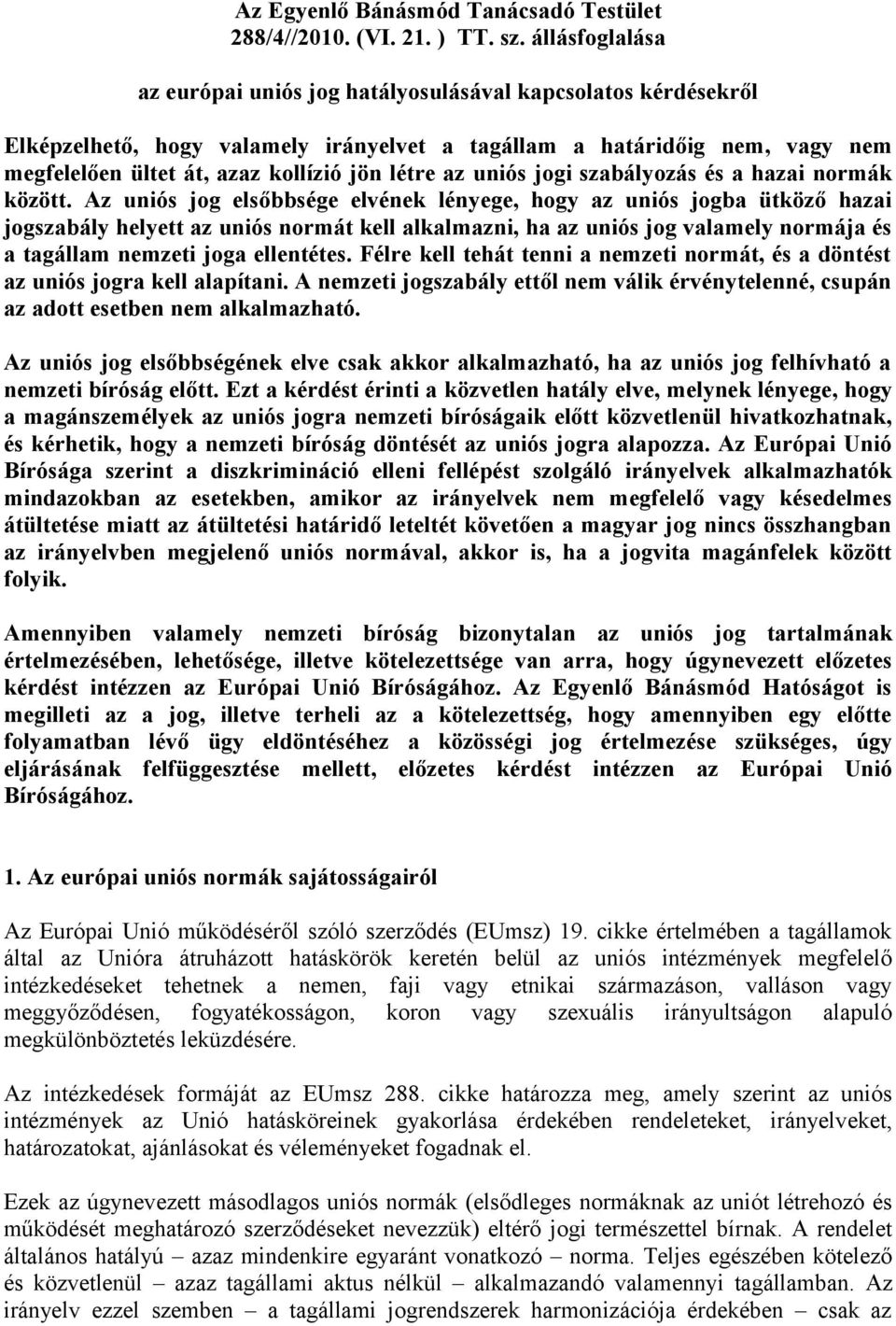 Az Egyenlő Bánásmód Tanácsadó Testület
288/4//2010. (VI. 21. ) TT. sz. állásfoglalása

az európai uniós jog hatályosulásával kapcsolatos kérdésekről

Elképzelhető, hogy valamely irányelvet a tagállam a határidőig nem, vagy nem megfelelően ültet át, azaz kollízió jön létre az uniós jogi szabályozás és a hazai normák között. Az uniós jog elsőbbsége elvének lényege, hogy az uniós jogba ütköző hazai jogszabály helyett az uniós normát kell alkalmazni, ha az uniós jog valamely normája és a tagállam nemzeti joga ellentétes. Félre kell tehát tenni a nemzeti normát, és a döntést az uniós jogra kell alapítani. A nemzeti jogszabály ettől nem válik érvénytelenné, csupán az adott esetben nem alkalmazható.

Az uniós jog elsőbbségének elve csak akkor alkalmazható, ha az uniós jog felhívható a nemzeti bíróság előtt. Ezt a kérdést érinti a közvetlen hatály elve, melynek lényege, hogy a magánszemélyek az uniós jogra nemzeti bíróságaik előtt közvetlenül hivatkozhatnak, és kérhetik, hogy a nemzeti bíróság döntését az uniós jogra alapozza. Az Európai Unió Bírósága szerint a diszkrimináció elleni fellépést szolgáló irányelvek alkalmazhatók mindazokban az esetekben, amikor az irányelvek nem megfelelő vagy késedelmes átültetése miatt az átültetési határidő leteltét követően a magyar jog nincs összhangban az irányelvben megjelenő uniós normával, akkor is, ha a jogvita magánfelek között folyik.

Amennyiben valamely nemzeti bíróság bizonytalan az uniós jog tartalmának értelmezésében, lehetősége, illetve kötelezettsége van arra, hogy úgynevezett előzetes kérdést intézzen az Európai Unió Bíróságához. Az Egyenlő Bánásmód Hatóságot is megilleti az a jog, illetve terheli az a kötelezettség, hogy amennyiben egy előtte folyamatban lévő ügy eldöntéséhez a közösségi jog értelmezése szükséges, úgy eljárásának felfüggesztése mellett, előzetes kérdést intézzen az Európai Unió Bíróságához.

1. Az európai uniós normák sajátosságairól

Az Európai Unió működéséről szóló szerződés (EUmsz) 19. cikke értelmében a tagállamok által az Unióra átruházott hatáskörök keretén belül az uniós intézmények megfelelő intézkedéseket tehetnek a nemen, faji vagy etnikai származáson, valláson vagy meggyőződésen, fogyatékosságon, koron vagy szexuális irányultságon alapuló megkülönböztetés leküzdésére.

Az intézkedések formáját az EUmsz 288. cikke határozza meg, amely szerint az uniós intézmények az Unió hatásköreinek gyakorlása érdekében rendeleteket, irányelveket, határozatokat, ajánlásokat és véleményeket fogadnak el.

Ezek az úgynevezett másodlagos uniós normák (elsődleges normáknak az uniót létrehozó és működését meghatározó szerződéseket nevezzük) eltérő jogi természettel bírnak. A rendelet általános hatályú – azaz mindenkire egyaránt vonatkozó – norma. Teljes egészében kötelező és közvetlenül – azaz tagállami aktus nélkül – alkalmazandó valamennyi tagállamban. Az irányelv ezzel szemben – a tagállami jogrendszerek harmonizációja érdekében – csak az